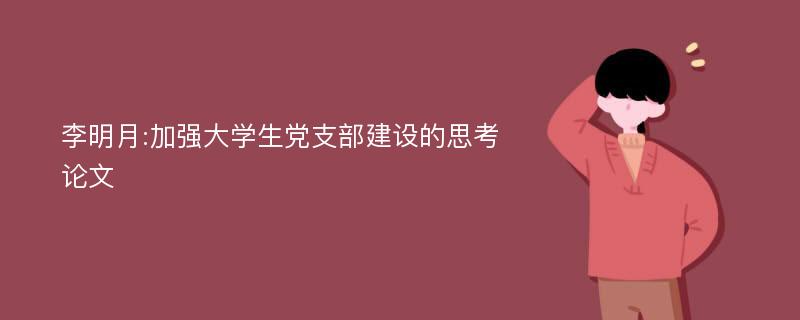 李明月:加强大学生党支部建设的思考论文